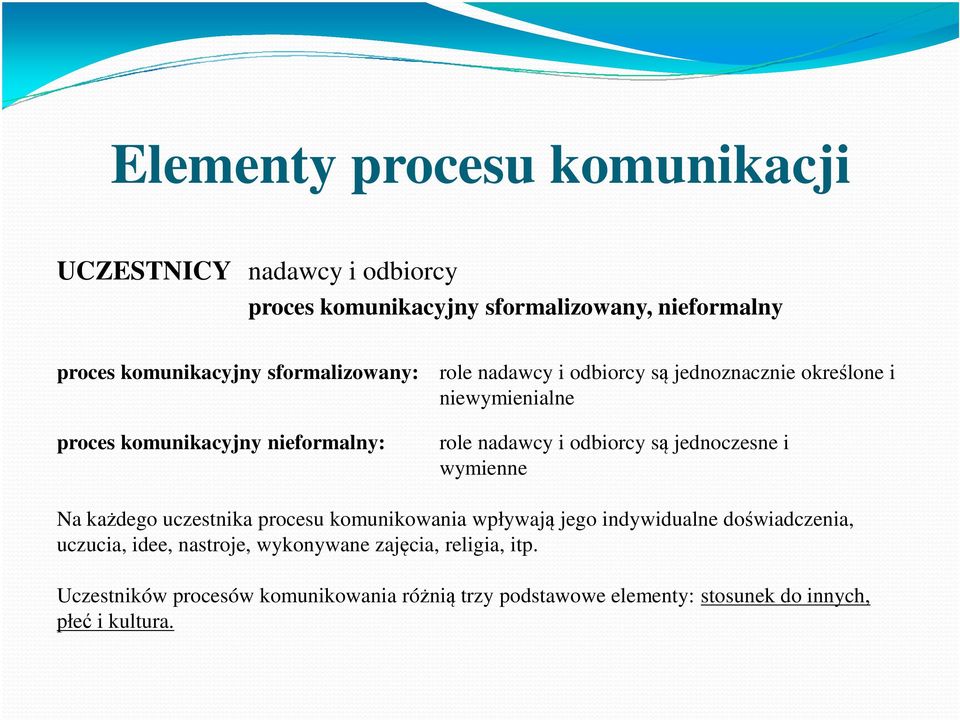 Elementy procesu komunikacji

UCZESTNICY nadawcy i odbiorcy
proces komunikacyjny sformalizowany, nieformalny

proces komunikacyjny sformalizowany: role nadawcy i odbiorcy są jednoznacznie określone i niewymienialne

proces komunikacyjny nieformalny: role nadawcy i odbiorcy są jednoczesne i wymienne

Na każdego uczestnika procesu komunikowania wpływają jego indywidualne doświadczenia, uczucia, idee, nastroje, wykonywane zajęcia, religia, itp.

Uczestników procesów komunikowania różnią trzy podstawowe elementy: stosunek do innych, płeć i kultura.